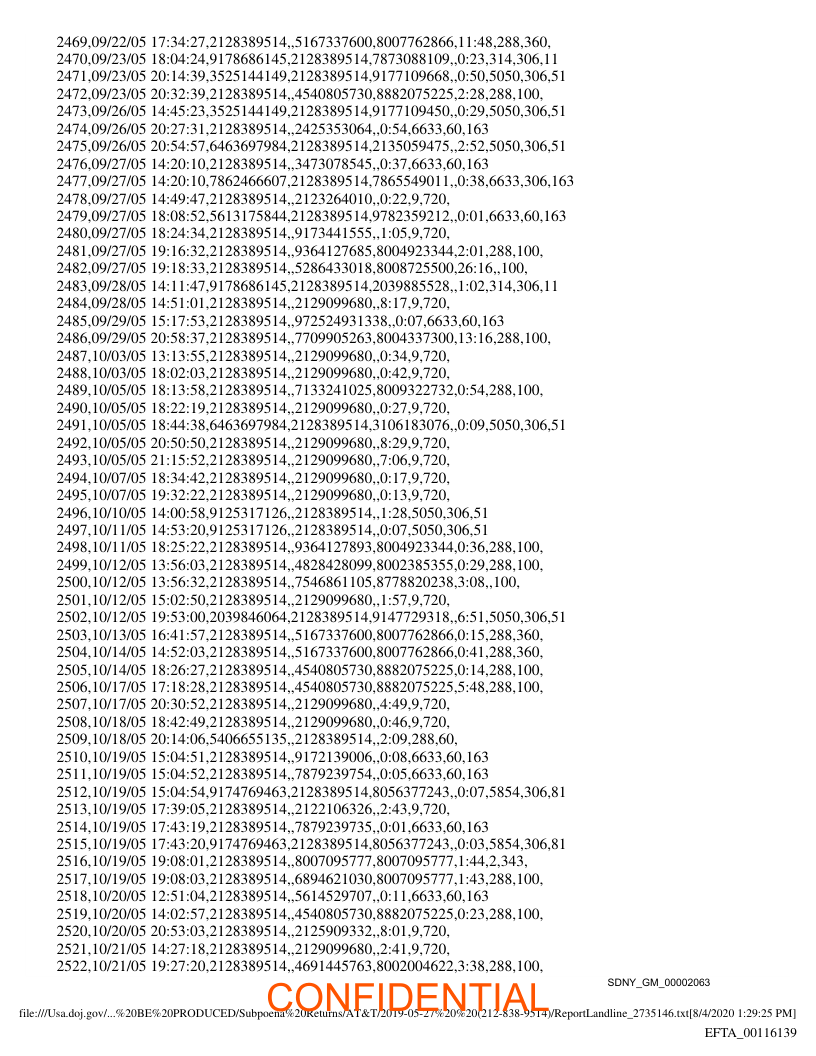 2469,09/22/05 17:34:27,2128389514,,5167337600,8007762866,11:48,288,360,
2470,09/23/05 18:04:24,9178686145,2128389514,7873088109,,0:23,314,306,11
2471,09/23/05 20:14:39,3525144149,2128389514,9177109668,,0:50,5050,306,51
2472,09/23/05 20:32:39,2128389514,,4540805730,8882075225,2:28,288,100,
2473,09/26/05 14:45:23,3525144149,2128389514,9177109450,,0:29,5050,306,51
2474,09/26/05 20:27:31,2128389514,,2425353064,,0:54,6633,60,163
2475,09/26/05 20:54:57,6463697984,2128389514,2135059475,,2:52,5050,306,51
2476,09/27/05 14:20:10,2128389514,,3473078545,,0:37,6633,60,163
2477,09/27/05 14:20:10,7862466607,2128389514,7865549011,,0:38,6633,306,163
2478,09/27/05 14:49:47,2128389514,,2123264010,,0:22,9,720,
2479,09/27/05 18:08:52,5613175844,2128389514,9782359212,,0:01,6633,60,163
2480,09/27/05 18:24:34,2128389514,,9173441555,,1:05,9,720,
2481,09/27/05 19:16:32,2128389514,,9364127685,8004923344,2:01,288,100,
2482,09/27/05 19:18:33,2128389514,,5286433018,8008725500,26:16,,100,
2483,09/28/05 14:11:47,9178686145,2128389514,2039885528,,1:02,314,306,11
2484,09/28/05 14:51:01,2128389514,,2129099680,,8:17,9,720,
2485,09/29/05 15:17:53,2128389514,,972524931338,,0:07,6633,60,163
2486,09/29/05 20:58:37,2128389514,,7709905263,8004337300,13:16,288,100,
2487,10/03/05 13:13:55,2128389514,,2129099680,,0:34,9,720,
2488,10/03/05 18:02:03,2128389514,,2129099680,,0:42,9,720,
2489,10/05/05 18:13:58,2128389514,,7133241025,8009322732,0:54,288,100,
2490,10/05/05 18:22:19,2128389514,,2129099680,,0:27,9,720,
2491,10/05/05 18:44:38,6463697984,2128389514,3106183076,,0:09,5050,306,51
2492,10/05/05 20:50:50,2128389514,,2129099680,,8:29,9,720,
2493,10/05/05 21:15:52,2128389514,,2129099680,,7:06,9,720,
2494,10/07/05 18:34:42,2128389514,,2129099680,,0:17,9,720,
2495,10/07/05 19:32:22,2128389514,,2129099680,,0:13,9,720,
2496,10/10/05 14:00:58,9125317126,,2128389514,,1:28,5050,306,51
2497,10/11/05 14:53:20,9125317126,,2128389514,,0:07,5050,306,51
2498,10/11/05 18:25:22,2128389514,,9364127893,8004923344,0:36,288,100,
2499,10/12/05 13:56:03,2128389514,,4828428099,8002385355,0:29,288,100,
2500,10/12/05 13:56:32,2128389514,,7546861105,8778820238,3:08,,100,
2501,10/12/05 15:02:50,2128389514,,2129099680,,1:57,9,720,
2502,10/12/05 19:53:00,2039846064,2128389514,9147729318,,6:51,5050,306,51
2503,10/13/05 16:41:57,2128389514,,5167337600,8007762866,0:15,288,360,
2504,10/14/05 14:52:03,2128389514,,5167337600,8007762866,0:41,288,360,
2505,10/14/05 18:26:27,2128389514,,4540805730,8882075225,0:14,288,100,
2506,10/17/05 17:18:28,2128389514,,4540805730,8882075225,5:48,288,100,
2507,10/17/05 20:30:52,2128389514,,2129099680,,4:49,9,720,
2508,10/18/05 18:42:49,2128389514,,2129099680,,0:46,9,720,
2509,10/18/05 20:14:06,5406655135,,2128389514,,2:09,288,60,
2510,10/19/05 15:04:51,2128389514,,9172139006,,0:08,6633,60,163
2511,10/19/05 15:04:52,2128389514,,7879239754,,0:05,6633,60,163
2512,10/19/05 15:04:54,9174769463,2128389514,8056377243,,0:07,5854,306,81
2513,10/19/05 17:39:05,2128389514,,2122106326,,2:43,9,720,
2514,10/19/05 17:43:19,2128389514,,7879239735,,0:01,6633,60,163
2515,10/19/05 17:43:20,9174769463,2128389514,8056377243,,0:03,5854,306,81
2516,10/19/05 19:08:01,2128389514,,8007095777,8007095777,1:44,2,343,
2517,10/19/05 19:08:03,2128389514,,6894621030,8007095777,1:43,288,100,
2518,10/20/05 12:51:04,2128389514,,5614529707,,0:11,6633,60,163
2519,10/20/05 14:02:57,2128389514,,4540805730,8882075225,0:23,288,100,
2520,10/20/05 20:53:03,2128389514,,2125909332,,8:01,9,720,
2521,10/21/05 14:27:18,2128389514,,2129099680,,2:41,9,720,
2522,10/21/05 19:27:20,2128389514,,4691445763,8002004622,3:38,288,100,

SDNY_GM_00002063

CONFIDENTIAL

file:///Usa.doj.gov/...%20BE%20PRODUCED/Subpoena%20Returns/AT&T/2019-05-27%20%20(212-838-9514)/ReportLandline_2735146.txt[8/4/2020 1:29:25 PM]

EFTA_00116139